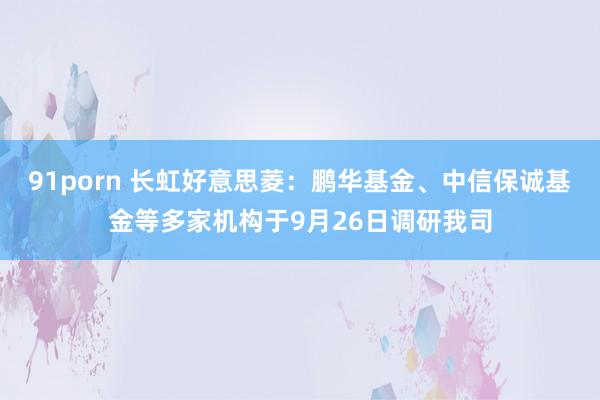 91porn 长虹好意思菱：鹏华基金、中信保诚基金等多家机构于9月26日调研我司